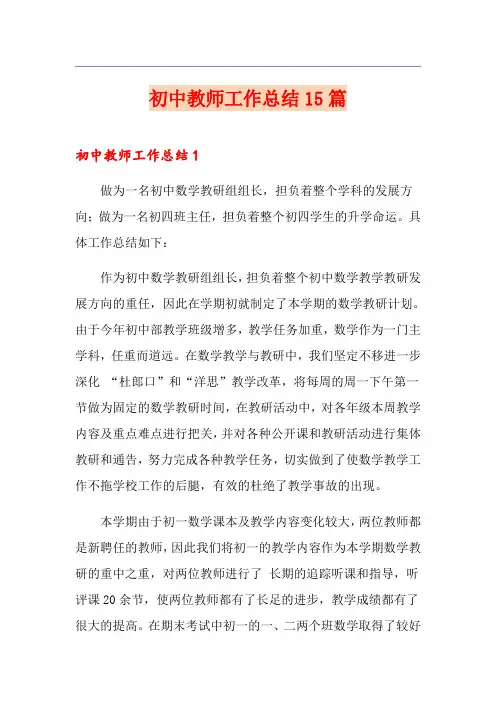 初中教师工作总结15篇

初中教师工作总结1

做为一名初中数学教研组组长，担负着整个学科的发展方向；做为一名初四班主任，担负着整个初四学生的升学命运。具体工作总结如下：

作为初中数学教研组组长，担负着整个初中数学教学教研发展方向的重任，因此在学期初就制定了本学期的数学教研计划。由于今年初中部教学班级增多，教学任务加重，数学作为一门主学科，任重而道远。在数学教学与教研中，我们坚定不移进一步深化 “杜郎口”和“洋思”教学改革，将每周的周一下午第一节做为固定的数学教研时间，在教研活动中，对各年级本周教学内容及重点难点进行把关，并对各种公开课和教研活动进行集体教研和通告，努力完成各种教学任务，切实做到了使数学教学工作不拖学校工作的后腿，有效的杜绝了教学事故的出现。

本学期由于初一数学课本及教学内容变化较大，两位教师都是新聘任的教师，因此我们将初一的教学内容作为本学期数学教研的重中之重，对两位教师进行了 长期的追踪听课和指导，听评课20余节，使两位教师都有了长足的进步，教学成绩都有了很大的提高。在期末考试中初一的一、二两个班数学取得了较好